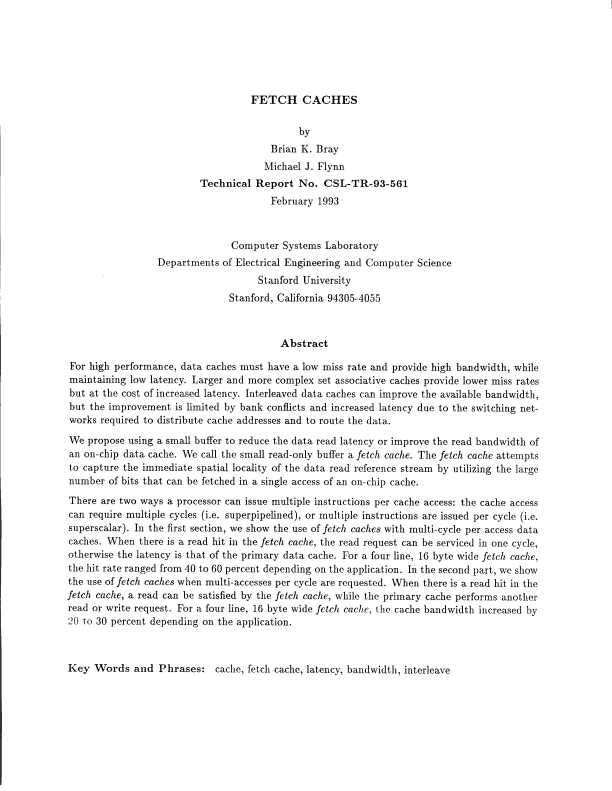 FETCH CACHES

by

Brian K. Bray

Michael J. Flynn

Technical Report No. CSL-TR-93-561

February 1993

Computer Systems Laboratory

Departments of Electrical Engineering and Computer Science

Stanford University

Stanford, California 94305-4055

Abstract

For high performance, data caches must have a low miss rate and provide high bandwidth, while maintaining low latency. Larger and more complex set associative caches provide lower miss rates but at the cost of increased latency. Interleaved data caches can improve the available bandwidth, but the improvement is limited by bank conflicts and increased latency due to the switching networks required to distribute cache addresses and to route the data.

We propose using a small buffer to reduce the data read latency or improve the read bandwidth of an on-chip data cache. We call the small read-only buffer a fetch cache. The fetch cache attempts to capture the immediate spatial locality of the data read reference stream by utilizing the large number of bits that can be fetched in a single access of an on-chip cache.

There are two ways a processor can issue multiple instructions per cache access: the cache access can require multiple cycles (i.e. superpipelined), or multiple instructions are issued per cycle (i.e. superscalar). In the first section, we show the use of fetch caches with multi-cycle per access data caches. When there is a read hit in the fetch cache, the read request can be serviced in one cycle, otherwise the latency is that of the primary data cache. For a four line, 16 byte wide fetch cache, the hit rate ranged from 40 to 60 percent depending on the application. In the second part, we show the use of fetch caches when multi-accesses per cycle are requested. When there is a read hit in the fetch cache, a read can be satisfied by the fetch cache, while the primary cache performs another read or write request. For a four line, 16 byte wide fetch cache, the cache bandwidth increased by 20 to 30 percent depending on the application.

Key Words and Phrases: cache, fetch cache, latency, bandwidth, interleave